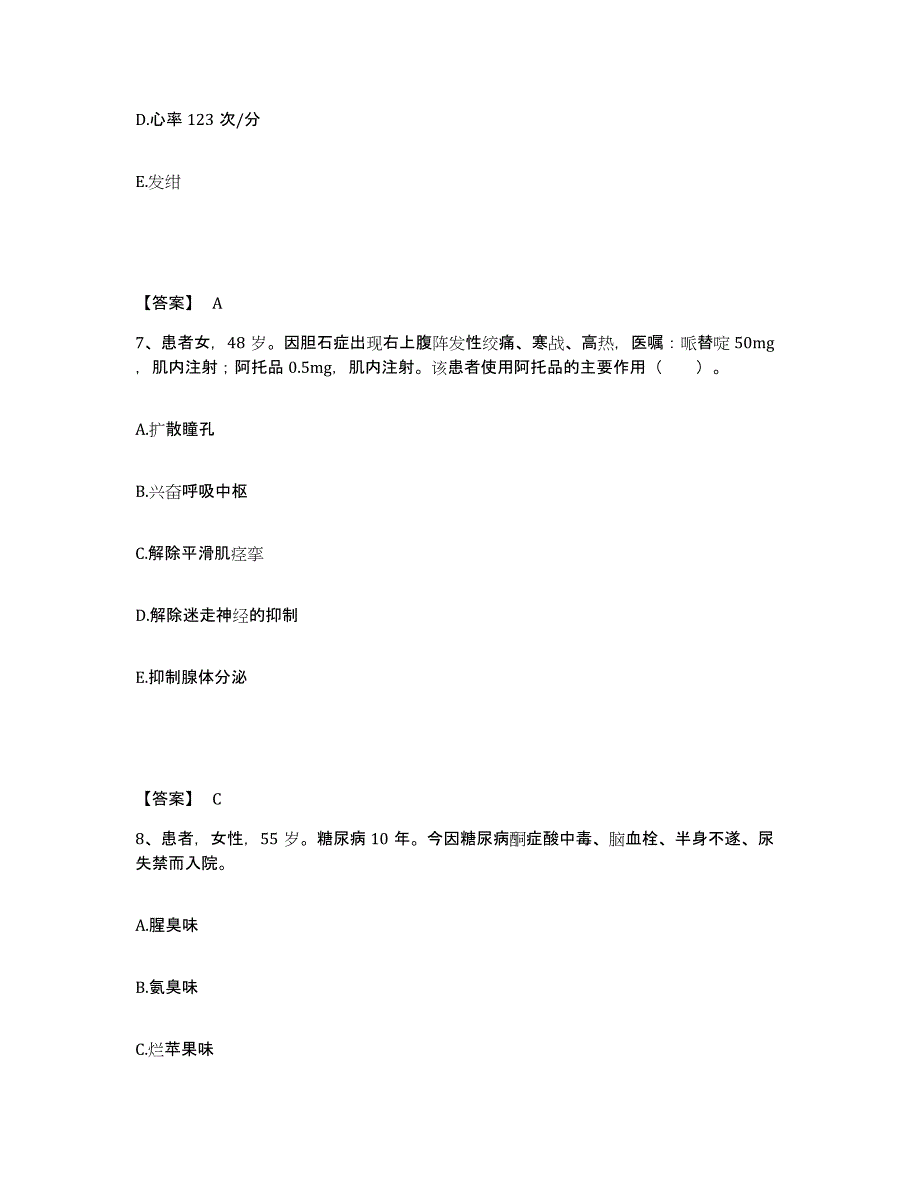 D.心率 123 次/分

E.发绀

【答案】 A

7、患者女，48 岁。因胆石症出现右上腹阵发性绞痛、寒战、高热，医嘱：哌替啶 50mg，肌内注射；阿托品 0.5mg，肌内注射。该患者使用阿托品的主要作用（　　）。

A.扩散瞳孔

B.兴奋呼吸中枢

C.解除平滑肌痉挛

D.解除迷走神经的抑制

E.抑制腺体分泌

【答案】 C

8、患者，女性，55 岁。糖尿病 10 年。今因糖尿病酮症酸中毒、脑血栓、半身不遂、尿失禁而入院。

A.腥臭味

B.氨臭味

C.烂苹果味